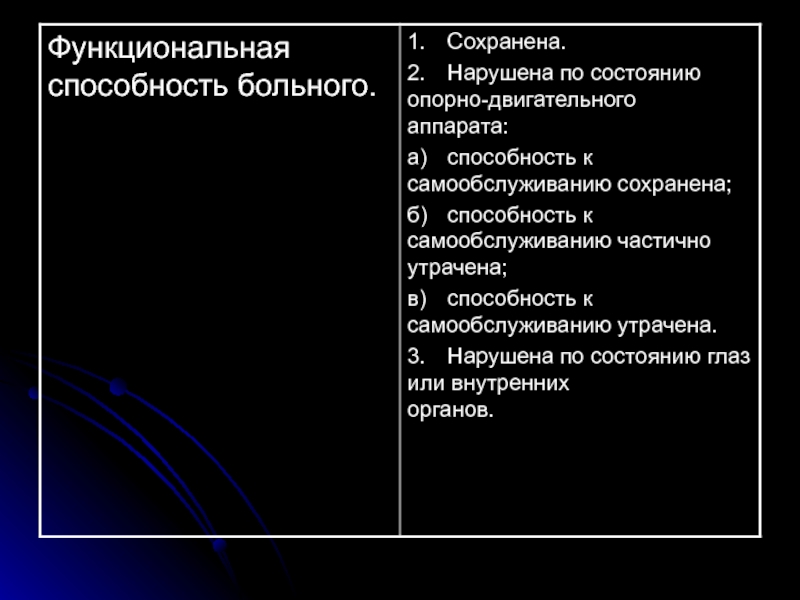 | Функциональная способность больного. | 1. Сохранена.<br>2. Нарушена по состоянию опорно-двигательного аппарата:<br>а) способность к самообслуживанию сохранена;<br>б) способность к самообслуживанию частично утрачена;<br>в) способность к самообслуживанию утрачена.<br>3. Нарушена по состоянию глаз или внутренних органов. |
|---|---|